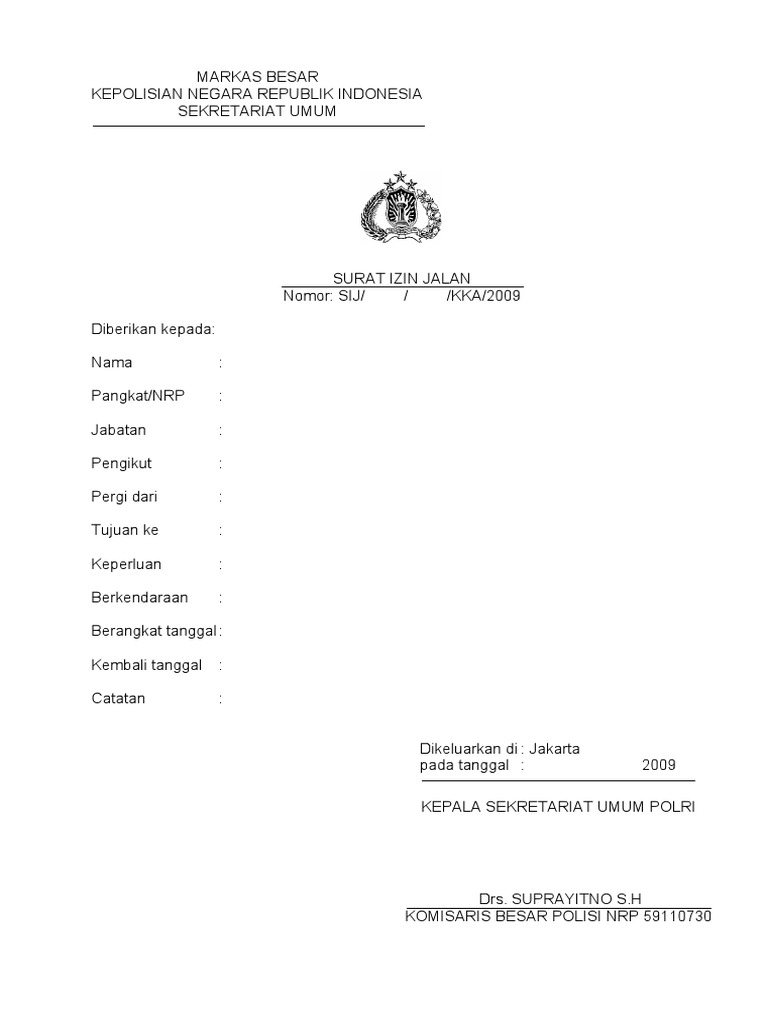 MARKAS BESAR
KEPOLISIAN NEGARA REPUBLIK INDONESIA
SEKRETARIAT UMUM

SURAT IZIN JALAN
Nomor: SIJ/ / /KKA/2009

Diberikan kepada:

Nama :

Pangkat/NRP :

Jabatan :

Pengikut :

Pergi dari :

Tujuan ke :

Keperluan :

Berkendaraan :

Berangkat tanggal :

Kembali tanggal :

Catatan :

Dikeluarkan di : Jakarta
pada tanggal : 2009

KEPALA SEKRETARIAT UMUM POLRI

Drs. SUPRAYITNO S.H
KOMISARIS BESAR POLISI NRP 59110730